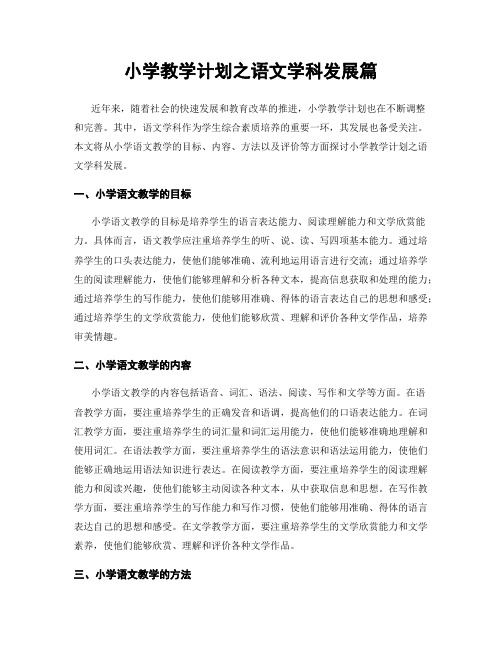 小学教学计划之语文学科发展篇

近年来，随着社会的快速发展和教育改革的推进，小学教学计划也在不断调整和完善。其中，语文学科作为学生综合素质培养的重要一环，其发展也备受关注。本文将从小学语文教学的目标、内容、方法以及评价等方面探讨小学教学计划之语文学科发展。

一、小学语文教学的目标

小学语文教学的目标是培养学生的语言表达能力、阅读理解能力和文学欣赏能力。具体而言，语文教学应注重培养学生的听、说、读、写四项基本能力。通过培养学生的口头表达能力，使他们能够准确、流利地运用语言进行交流；通过培养学生的阅读理解能力，使他们能够理解和分析各种文本，提高信息获取和处理的能力；通过培养学生的写作能力，使他们能够用准确、得体的语言表达自己的思想和感受；通过培养学生的文学欣赏能力，使他们能够欣赏、理解和评价各种文学作品，培养审美情趣。

二、小学语文教学的内容

小学语文教学的内容包括语音、词汇、语法、阅读、写作和文学等方面。在语音教学方面，要注重培养学生的正确发音和语调，提高他们的口语表达能力。在词汇教学方面，要注重培养学生的词汇量和词汇运用能力，使他们能够准确地理解和使用词汇。在语法教学方面，要注重培养学生的语法意识和语法运用能力，使他们能够正确地运用语法知识进行表达。在阅读教学方面，要注重培养学生的阅读理解能力和阅读兴趣，使他们能够主动阅读各种文本，从中获取信息和思想。在写作教学方面，要注重培养学生的写作能力和写作习惯，使他们能够用准确、得体的语言表达自己的思想和感受。在文学教学方面，要注重培养学生的文学欣赏能力和文学素养，使他们能够欣赏、理解和评价各种文学作品。

三、小学语文教学的方法